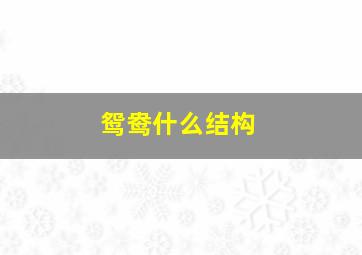 鸳鸯什么结构